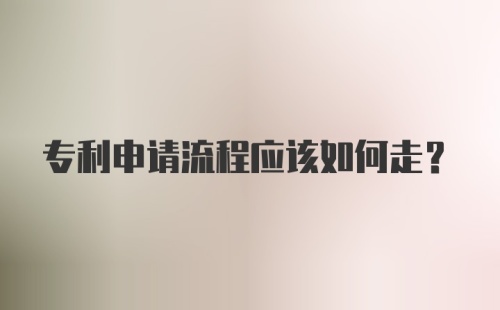 专利申请流程应该如何走？